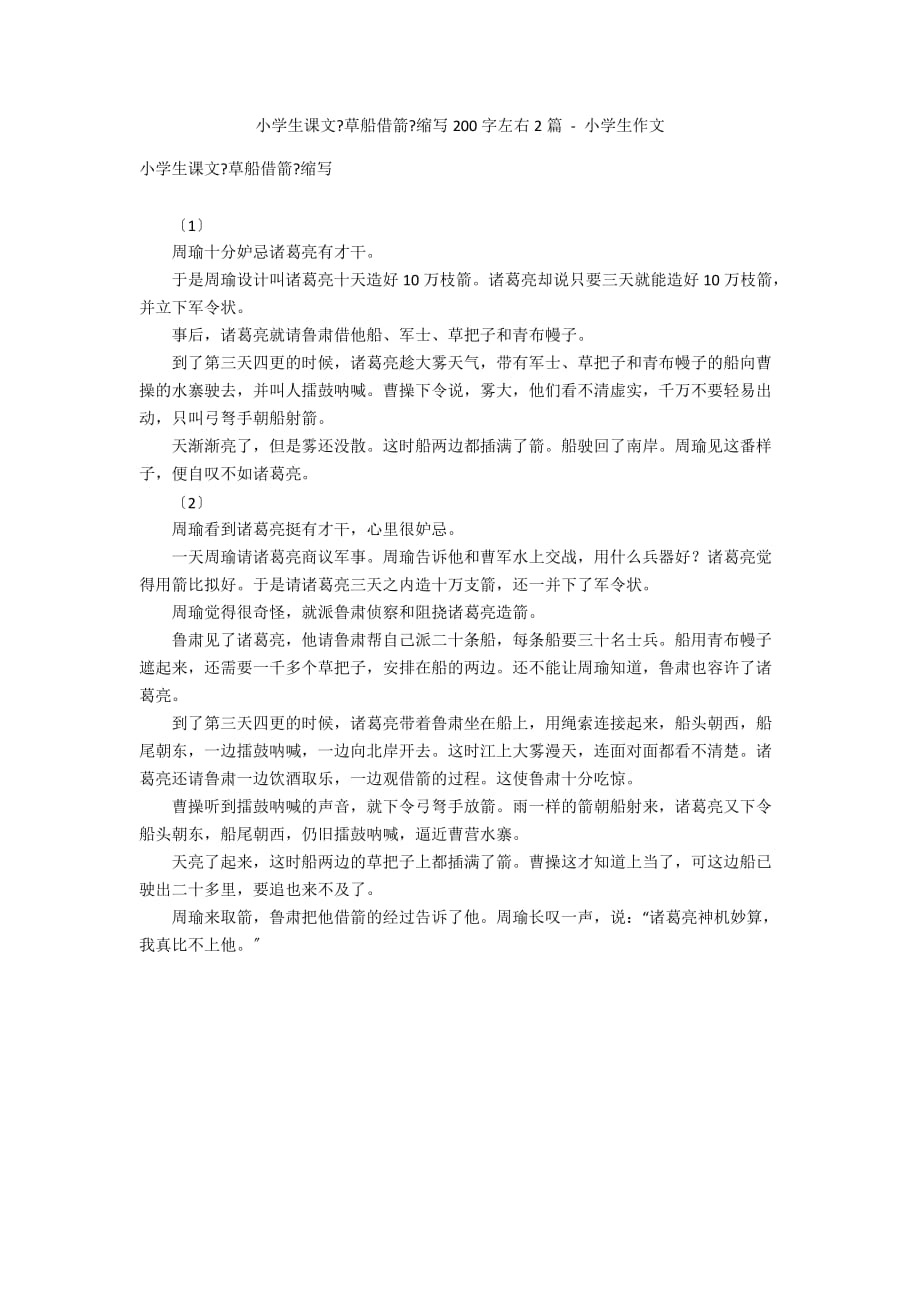 小学生课文?草船借箭?缩写 200 字左右 2 篇 - 小学生作文

小学生课文?草船借箭?缩写

〔1〕

周瑜十分妒忌诸葛亮有才干。

于是周瑜设计叫诸葛亮十天造好 10 万枝箭。诸葛亮却说只要三天就能造好 10 万枝箭，并立下军令状。

事后，诸葛亮就请鲁肃借他船、军士、草把子和青布幔子。

到了第三天四更的时候，诸葛亮趁大雾天气，带有军士、草把子和青布幔子的船向曹操的水寨驶去，并叫人擂鼓呐喊。曹操下令说，雾大，他们看不清虚实，千万不要轻易出动，只叫弓弩手朝船射箭。

天渐渐亮了，但是雾还没散。这时船两边都插满了箭。船驶回了南岸。周瑜见这番样子，便自叹不如诸葛亮。

〔2〕

周瑜看到诸葛亮挺有才干，心里很妒忌。

一天周瑜请诸葛亮商议军事。周瑜告诉他和曹军水上交战，用什么兵器好？诸葛亮觉得用箭比拟好。于是请诸葛亮三天之内造十万支箭，还一并下了军令状。

周瑜觉得很奇怪，就派鲁肃侦察和阻挠诸葛亮造箭。

鲁肃见了诸葛亮，他请鲁肃帮自己派二十条船，每条船要三十名士兵。船用青布幔子遮起来，还需要一千多个草把子，安排在船的两边。还不能让周瑜知道，鲁肃也容许了诸葛亮。

到了第三天四更的时候，诸葛亮带着鲁肃坐在船上，用绳索连接起来，船头朝西，船尾朝东，一边擂鼓呐喊，一边向北岸开去。这时江上大雾漫天，连面对面都看不清楚。诸葛亮还请鲁肃一边饮酒取乐，一边观借箭的过程。这使鲁肃十分吃惊。

曹操听到擂鼓呐喊的声音，就下令弓弩手放箭。雨一样的箭朝船射来，诸葛亮又下令船头朝东，船尾朝西，仍旧擂鼓呐喊，逼近曹营水寨。

天亮了起来，这时船两边的草把子上都插满了箭。曹操这才知道上当了，可这边船已驶出二十多里，要追也来不及了。

周瑜来取箭，鲁肃把他借箭的经过告诉了他。周瑜长叹一声，说：“诸葛亮神机妙算，我真比不上他。”